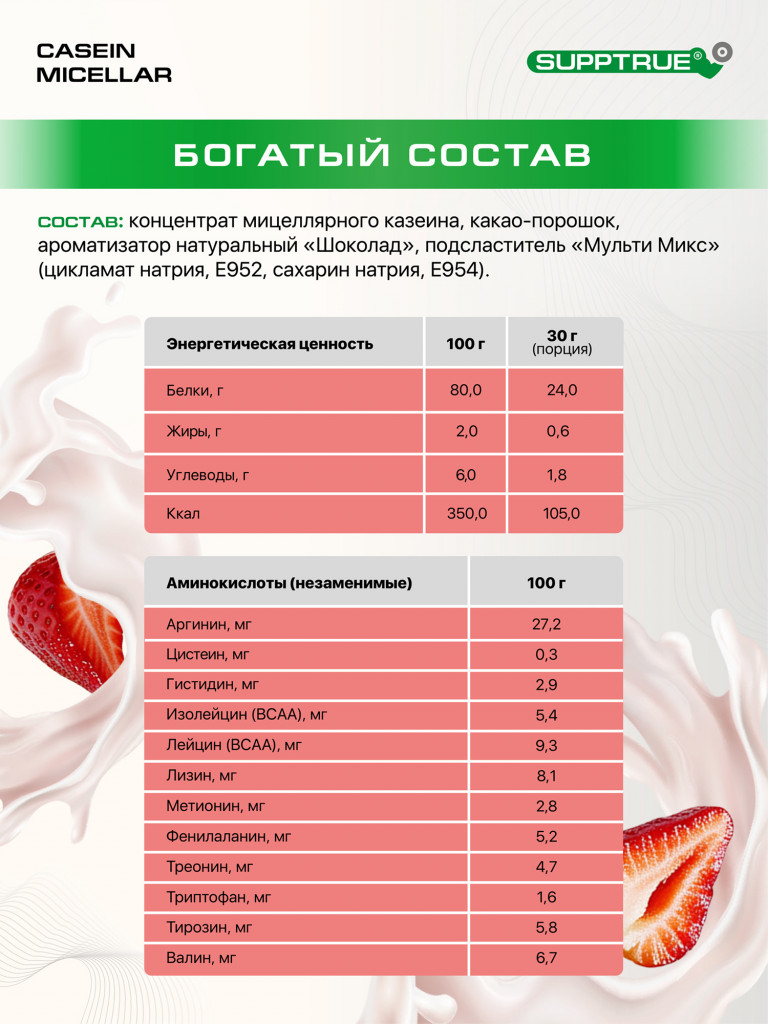 CASEIN
MICELLAR

SUPPTRUE®

БОГАТЫЙ СОСТАВ

СОСТАВ: концентрат мицеллярного казеина, какао-порошок, ароматизатор натуральный «Шоколад», подсластитель «Мульти Микс» (цикламат натрия, E952, сахарин натрия, E954).

| Энергетическая ценность | 100 г | 30 г (порция) |
|---|---|---|
| Белки, г | 80,0 | 24,0 |
| Жиры, г | 2,0 | 0,6 |
| Углеводы, г | 6,0 | 1,8 |
| Ккал | 350,0 | 105,0 |

| Аминокислоты (незаменимые) | 100 г |
|---|---|
| Аргинин, мг | 27,2 |
| Цистеин, мг | 0,3 |
| Гистидин, мг | 2,9 |
| Изолейцин (BCAA), мг | 5,4 |
| Лейцин (BCAA), мг | 9,3 |
| Лизин, мг | 8,1 |
| Метионин, мг | 2,8 |
| Фенилаланин, мг | 5,2 |
| Треонин, мг | 4,7 |
| Триптофан, мг | 1,6 |
| Тирозин, мг | 5,8 |
| Валин, мг | 6,7 |